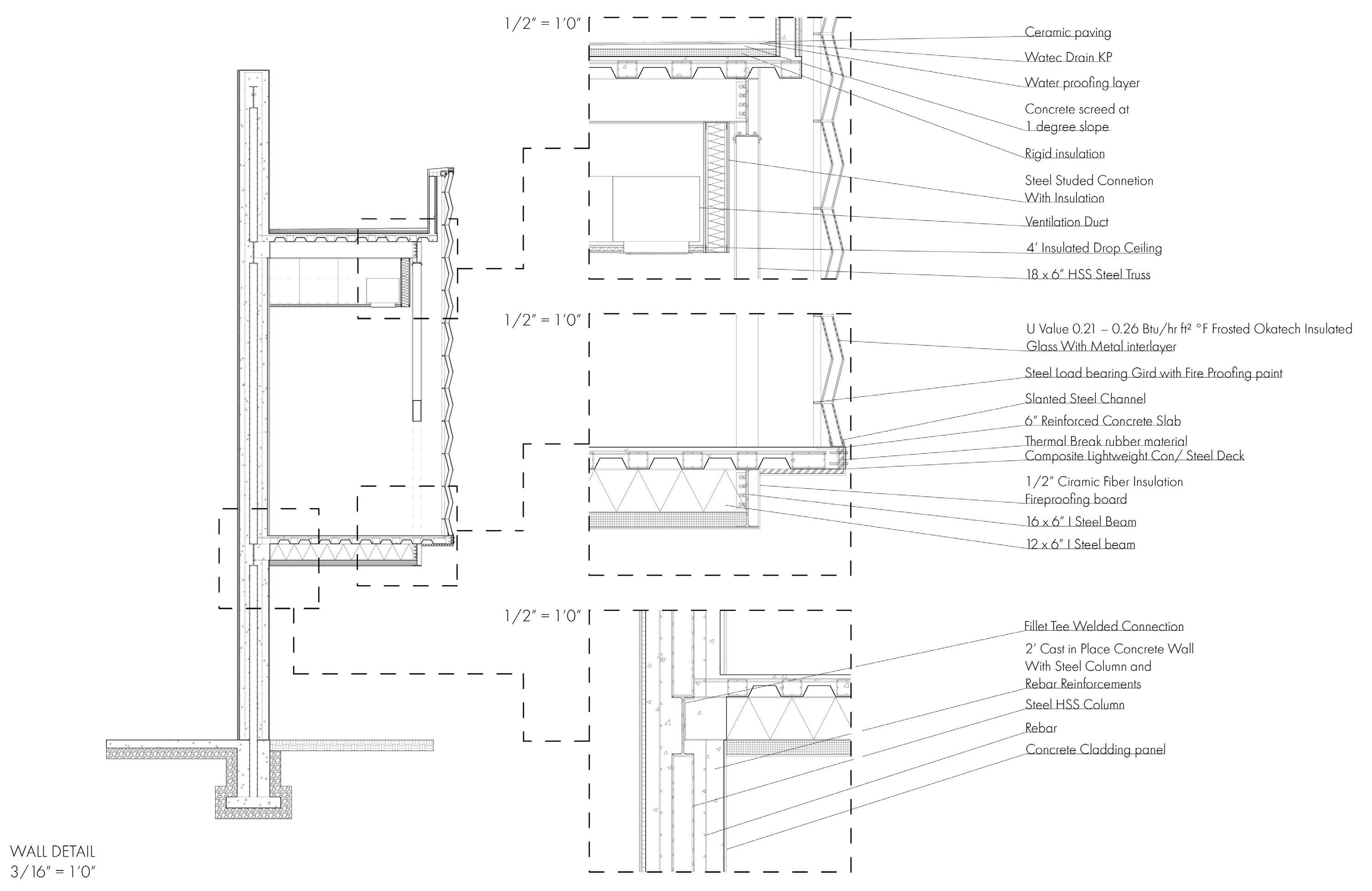 1/2" = 1'0"

Ceramic paving

Watec Drain KP

Water proofing layer

Concrete screed at 1 degree slope

Rigid insulation

Steel Studed Connetion With Insulation

Ventilation Duct

4' Insulated Drop Ceiling

18 x 6" HSS Steel Truss

1/2" = 1'0"

U Value 0.21 – 0.26 Btu/hr ft² °F Frosted Okatech Insulated Glass With Metal interlayer

Steel Load bearing Gird with Fire Proofing paint

Slanted Steel Channel

6" Reinforced Concrete Slab

Thermal Break rubber material

Composite Lightweight Con/ Steel Deck

1/2" Ciramic Fiber Insulation Fireproofing board

16 x 6" I Steel Beam

12 x 6" I Steel beam

1/2" = 1'0"

Fillet Tee Welded Connection

2' Cast in Place Concrete Wall With Steel Column and Rebar Reinforcements

Steel HSS Column

Rebar

Concrete Cladding panel

WALL DETAIL
3/16" = 1'0"